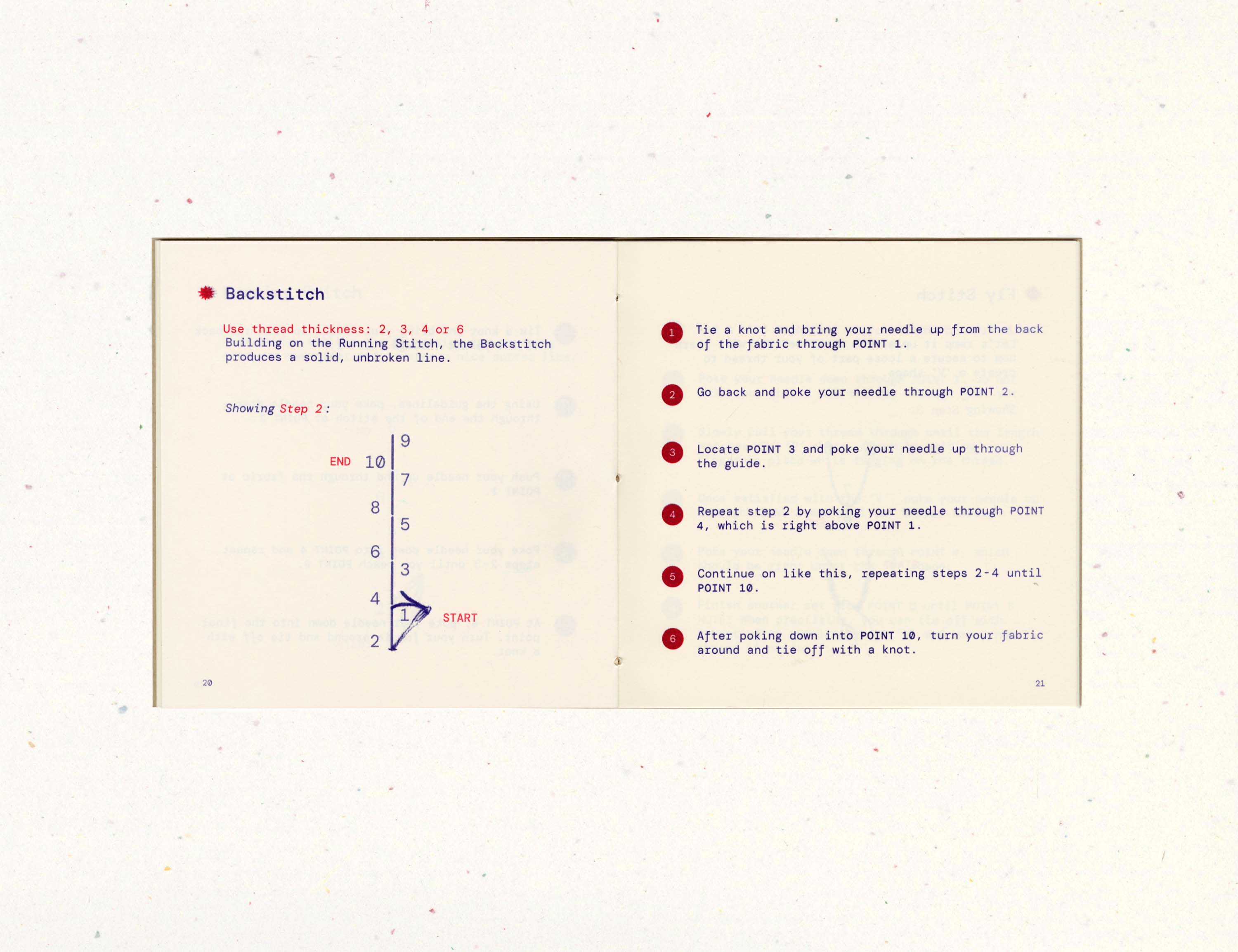 Backstitch

Use thread thickness: 2, 3, 4 or 6
Building on the Running Stitch, the Backstitch produces a solid, unbroken line.

Showing Step 2:

9
END 10
7
8
5
6
3
4
1 START
2

20

1 Tie a knot and bring your needle up from the back of the fabric through POINT 1.

2 Go back and poke your needle through POINT 2.

3 Locate POINT 3 and poke your needle up through the guide.

4 Repeat step 2 by poking your needle through POINT 4, which is right above POINT 1.

5 Continue on like this, repeating steps 2-4 until POINT 10.

6 After poking down into POINT 10, turn your fabric around and tie off with a knot.

21